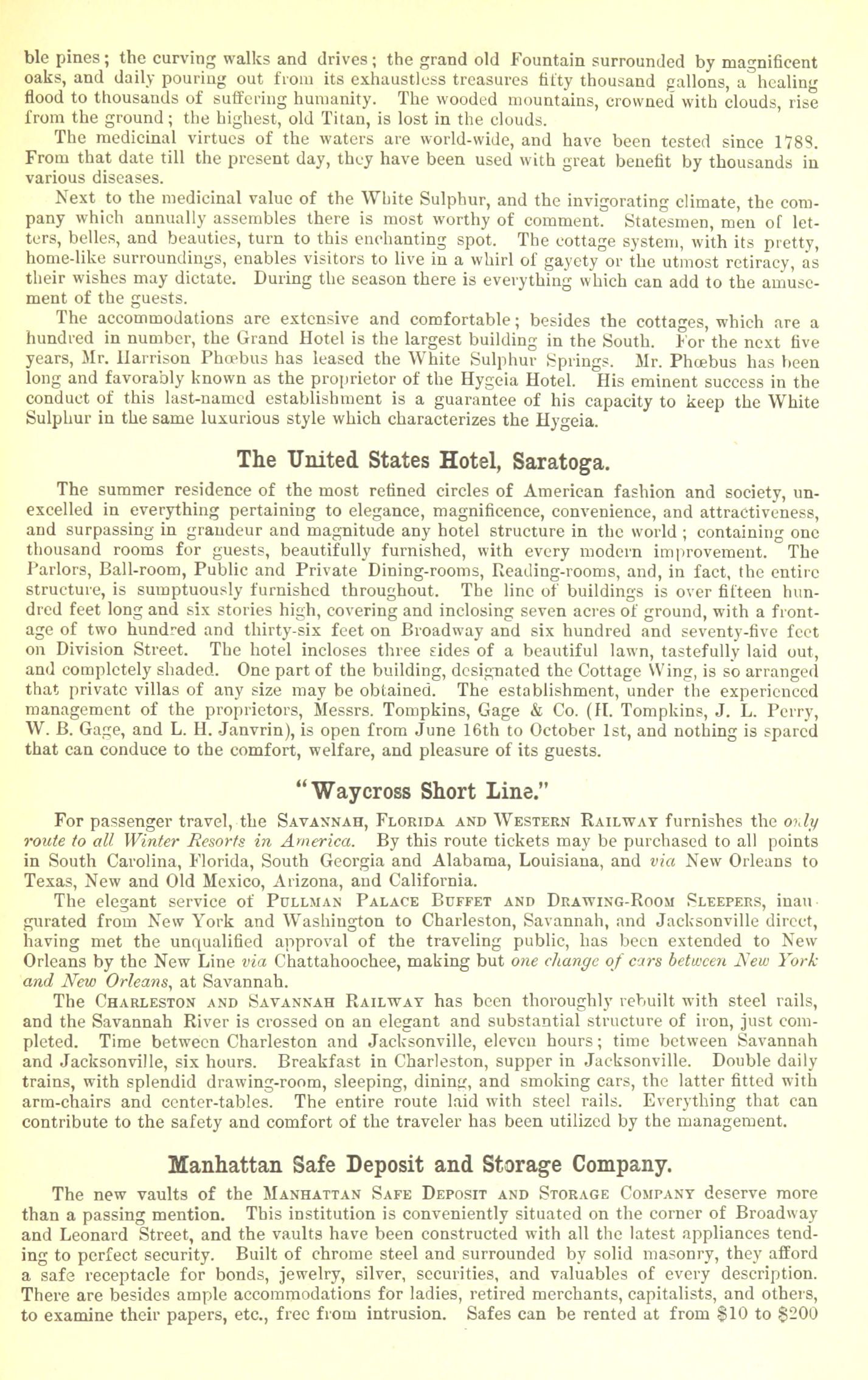 ble pines; the curving walks and drives; the grand old Fountain surrounded by magnificent oaks, and daily pouring out from its exhaustless treasures fifty thousand gallons, a healing flood to thousands of suffering humanity. The wooded mountains, crowned with clouds, rise from the ground; the highest, old Titan, is lost in the clouds.

The medicinal virtues of the waters are world-wide, and have been tested since 1788. From that date till the present day, they have been used with great benefit by thousands in various diseases.

Next to the medicinal value of the White Sulphur, and the invigorating climate, the company which annually assembles there is most worthy of comment. Statesmen, men of letters, belles, and beauties, turn to this enchanting spot. The cottage system, with its pretty, home-like surroundings, enables visitors to live in a whirl of gayety or the utmost retiracy, as their wishes may dictate. During the season there is everything which can add to the amusement of the guests.

The accommodations are extensive and comfortable; besides the cottages, which are a hundred in number, the Grand Hotel is the largest building in the South. For the next five years, Mr. Harrison Phœbus has leased the White Sulphur Springs. Mr. Phœbus has been long and favorably known as the proprietor of the Hygeia Hotel. His eminent success in the conduct of this last-named establishment is a guarantee of his capacity to keep the White Sulphur in the same luxurious style which characterizes the Hygeia.

The United States Hotel, Saratoga.

The summer residence of the most refined circles of American fashion and society, unexcelled in everything pertaining to elegance, magnificence, convenience, and attractiveness, and surpassing in grandeur and magnitude any hotel structure in the world; containing one thousand rooms for guests, beautifully furnished, with every modern improvement. The Parlors, Ball-room, Public and Private Dining-rooms, Reading-rooms, and, in fact, the entire structure, is sumptuously furnished throughout. The line of buildings is over fifteen hundred feet long and six stories high, covering and inclosing seven acres of ground, with a frontage of two hundred and thirty-six feet on Broadway and six hundred and seventy-five feet on Division Street. The hotel incloses three sides of a beautiful lawn, tastefully laid out, and completely shaded. One part of the building, designated the Cottage Wing, is so arranged that private villas of any size may be obtained. The establishment, under the experienced management of the proprietors, Messrs. Tompkins, Gage & Co. (H. Tompkins, J. L. Perry, W. B. Gage, and L. H. Janvrin), is open from June 16th to October 1st, and nothing is spared that can conduce to the comfort, welfare, and pleasure of its guests.

"Waycross Short Line."

For passenger travel, the Savannah, Florida and Western Railway furnishes the only route to all Winter Resorts in America. By this route tickets may be purchased to all points in South Carolina, Florida, South Georgia and Alabama, Louisiana, and via New Orleans to Texas, New and Old Mexico, Arizona, and California.

The elegant service of Pullman Palace Buffet and Drawing-Room Sleepers, inaugurated from New York and Washington to Charleston, Savannah, and Jacksonville direct, having met the unqualified approval of the traveling public, has been extended to New Orleans by the New Line via Chattahoochee, making but one change of cars between New York and New Orleans, at Savannah.

The Charleston and Savannah Railway has been thoroughly rebuilt with steel rails, and the Savannah River is crossed on an elegant and substantial structure of iron, just completed. Time between Charleston and Jacksonville, eleven hours; time between Savannah and Jacksonville, six hours. Breakfast in Charleston, supper in Jacksonville. Double daily trains, with splendid drawing-room, sleeping, dining, and smoking cars, the latter fitted with arm-chairs and center-tables. The entire route laid with steel rails. Everything that can contribute to the safety and comfort of the traveler has been utilized by the management.

Manhattan Safe Deposit and Storage Company.

The new vaults of the Manhattan Safe Deposit and Storage Company deserve more than a passing mention. This institution is conveniently situated on the corner of Broadway and Leonard Street, and the vaults have been constructed with all the latest appliances tending to perfect security. Built of chrome steel and surrounded by solid masonry, they afford a safe receptacle for bonds, jewelry, silver, securities, and valuables of every description. There are besides ample accommodations for ladies, retired merchants, capitalists, and others, to examine their papers, etc., free from intrusion. Safes can be rented at from $10 to $200